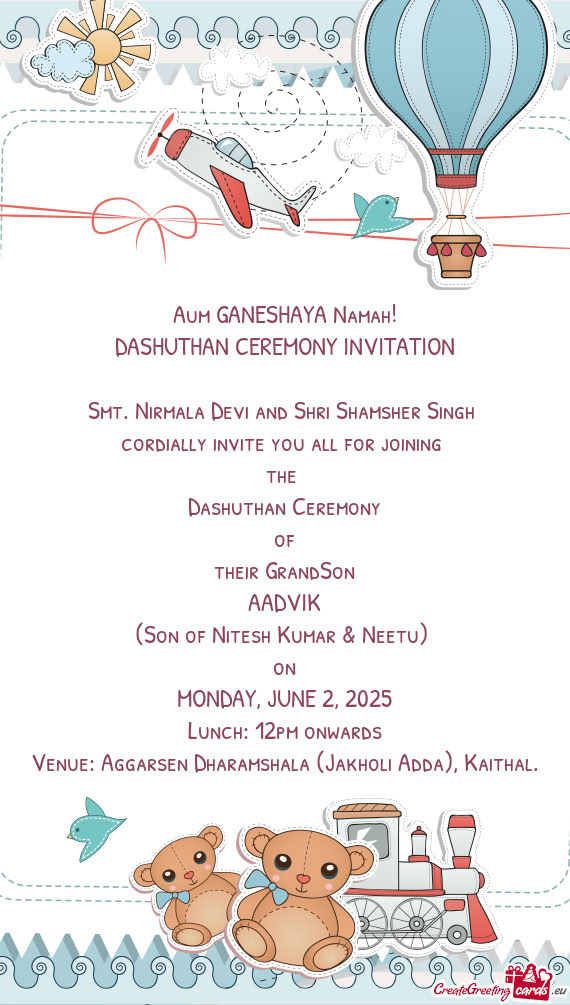 Aum GANESHAYA Namah!
DASHUTHAN CEREMONY INVITATION

Smt. Nirmala Devi and Shri Shamsher Singh
cordially invite you all for joining
the
Dashuthan Ceremony
of
their GrandSon
AADVIK
(Son of Nitesh Kumar & Neetu)
on
MONDAY, JUNE 2, 2025
Lunch: 12pm onwards
Venue: Aggarsen Dharamshala (Jakholi Adda), Kaithal.

CreateGreetingcards.eu